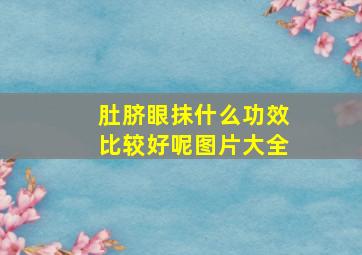 肚脐眼抹什么功效比较好呢图片大全